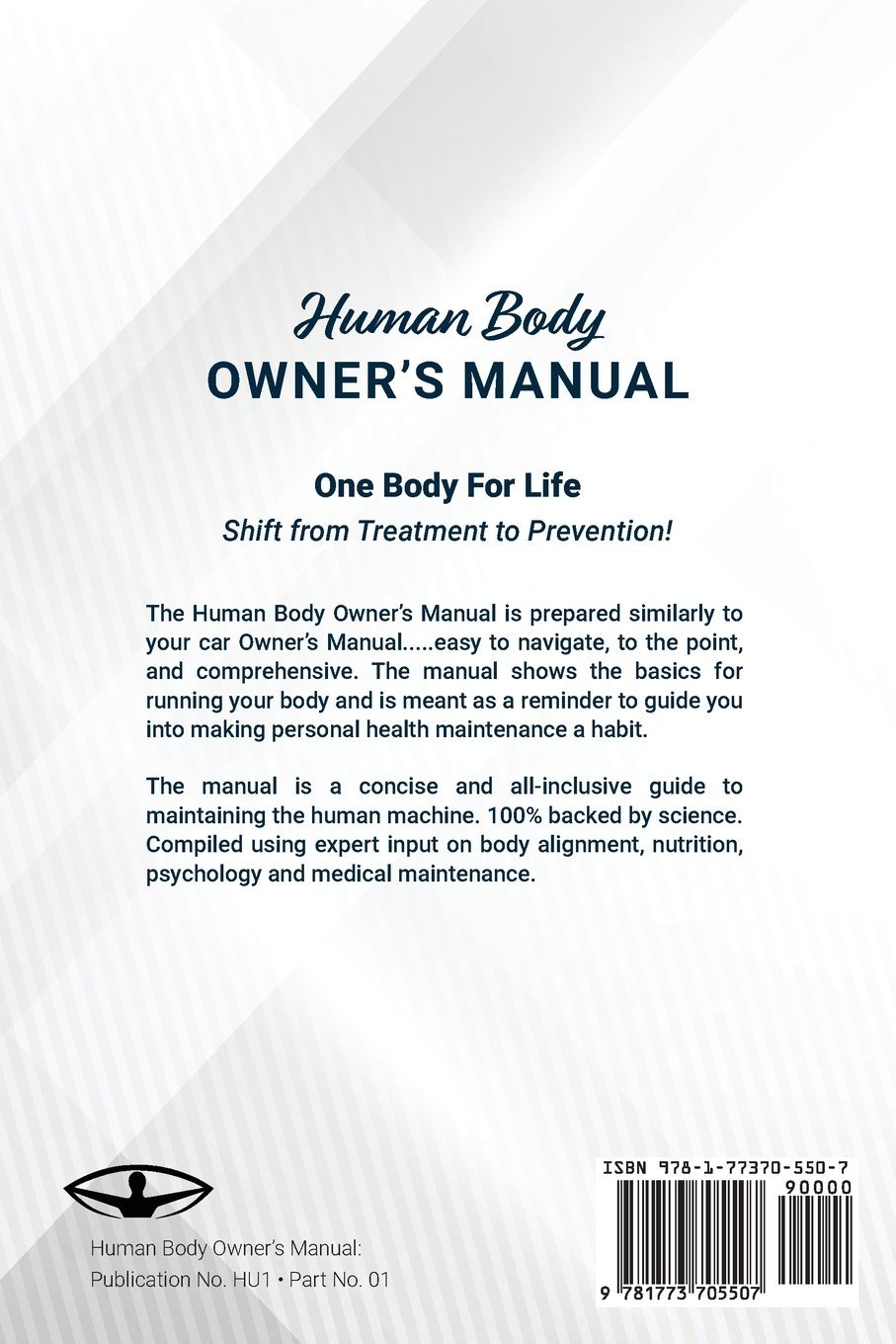 Human Body
OWNER'S MANUAL

One Body For Life
Shift from Treatment to Prevention!

The Human Body Owner's Manual is prepared similarly to your car Owner's Manual.....easy to navigate, to the point, and comprehensive. The manual shows the basics for running your body and is meant as a reminder to guide you into making personal health maintenance a habit.

The manual is a concise and all-inclusive guide to maintaining the human machine. 100% backed by science. Compiled using expert input on body alignment, nutrition, psychology and medical maintenance.

Human Body Owner's Manual:
Publication No. HU1 • Part No. 01

ISBN 978-1-77370-550-7
90000
9 781773 705507